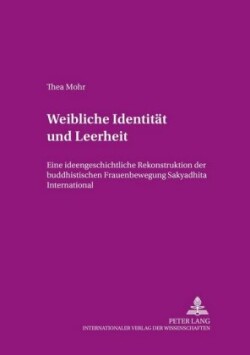 Thea Mohr

Weibliche Identität und Leerheit

Eine ideengeschichtliche Rekonstruktion der buddhistischen Frauenbewegung Sakyadhita International

PETER LANG
INTERNATIONALER VERLAG DER WISSENSCHAFTEN